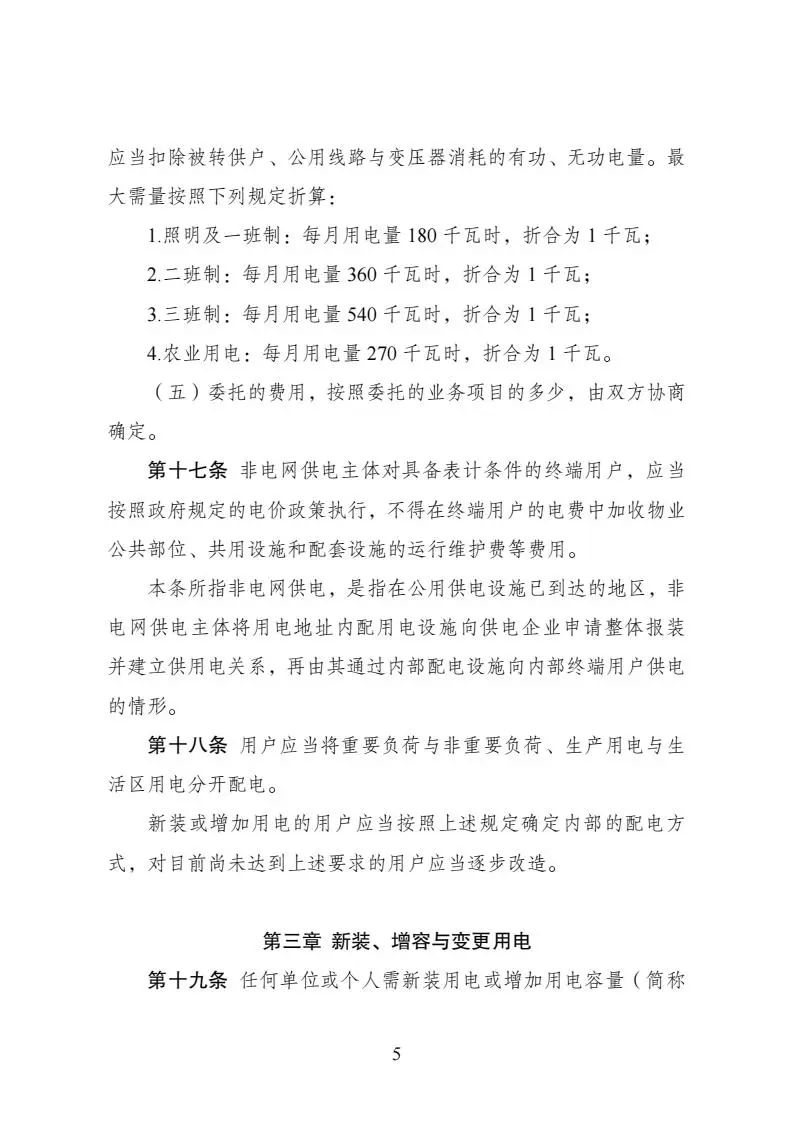 应当扣除被转供户、公用线路与变压器消耗的有功、无功电量。最大需量按照下列规定折算：

1.照明及一班制：每月用电量 180 千瓦时，折合为 1 千瓦；

2.二班制：每月用电量 360 千瓦时，折合为 1 千瓦；

3.三班制：每月用电量 540 千瓦时，折合为 1 千瓦；

4.农业用电：每月用电量 270 千瓦时，折合为 1 千瓦。

（五）委托的费用，按照委托的业务项目的多少，由双方协商确定。

第十七条 非电网供电主体对具备表计条件的终端用户，应当按照政府规定的电价政策执行，不得在终端用户的电费中加收物业公共部位、共用设施和配套设施的运行维护费等费用。

本条所指非电网供电，是指在公用供电设施已到达的地区，非电网供电主体将用电地址内配用电设施向供电企业申请整体报装并建立供用电关系，再由其通过内部配电设施向内部终端用户供电的情形。

第十八条 用户应当将重要负荷与非重要负荷、生产用电与生活区用电分开配电。

新装或增加用电的用户应当按照上述规定确定内部的配电方式，对目前尚未达到上述要求的用户应当逐步改造。

第三章 新装、增容与变更用电

第十九条 任何单位或个人需新装用电或增加用电容量（简称

5